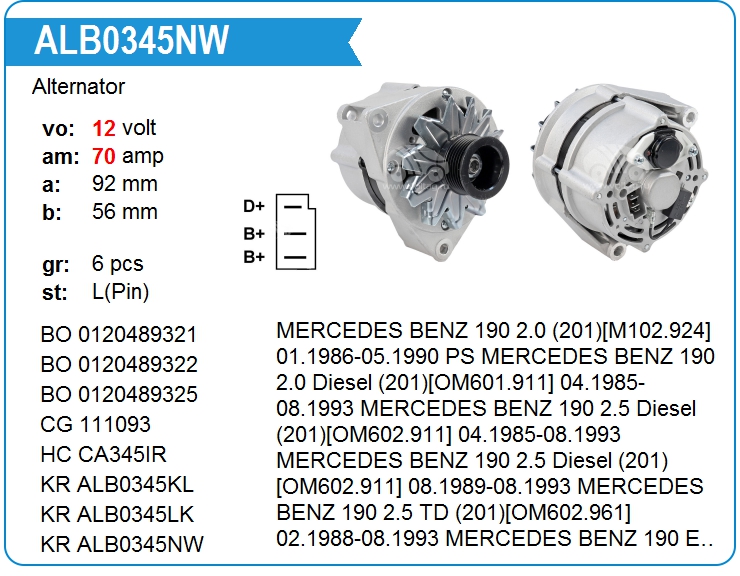 ALB0345NW

Alternator

vo: 12 volt
am: 70 amp
a: 92 mm
b: 56 mm

gr: 6 pcs
st: L(Pin)

D+
B+
B+

BO 0120489321
BO 0120489322
BO 0120489325
CG 111093
HC CA345IR
KR ALB0345KL
KR ALB0345LK
KR ALB0345NW

MERCEDES BENZ 190 2.0 (201)[M102.924] 01.1986-05.1990 PS MERCEDES BENZ 190 2.0 Diesel (201)[OM601.911] 04.1985-08.1993 MERCEDES BENZ 190 2.5 Diesel (201)[OM602.911] 04.1985-08.1993 MERCEDES BENZ 190 2.5 Diesel (201) [OM602.911] 08.1989-08.1993 MERCEDES BENZ 190 2.5 TD (201)[OM602.961] 02.1988-08.1993 MERCEDES BENZ 190 E..